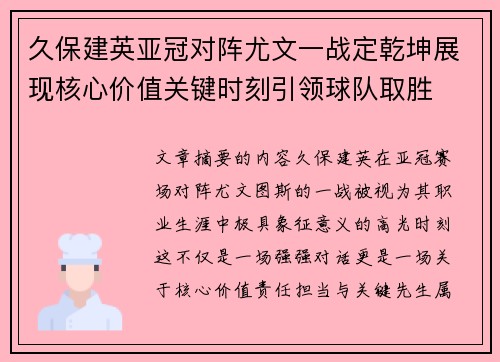 久保建英亚冠对阵尤文一战定乾坤展现核心价值关键时刻引领球队取胜

文章摘要的内容久保建英在亚冠赛场对阵尤文图斯的一战被视为其职业生涯中极具象征意义的高光时刻这不仅是一场强强对话更是一场关于核心价值责任担当与关键先生属